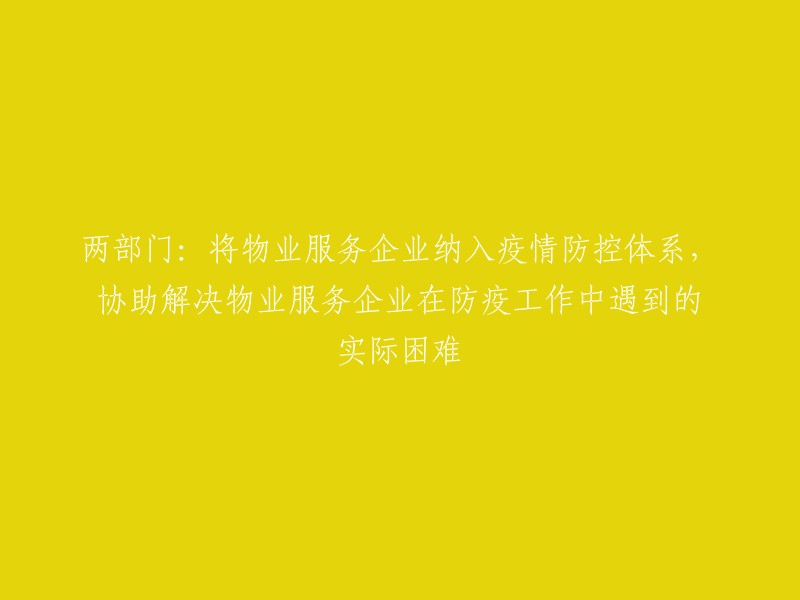 两部门：将物业服务企业纳入疫情防控体系，协助解决物业服务企业在防疫工作中遇到的实际困难